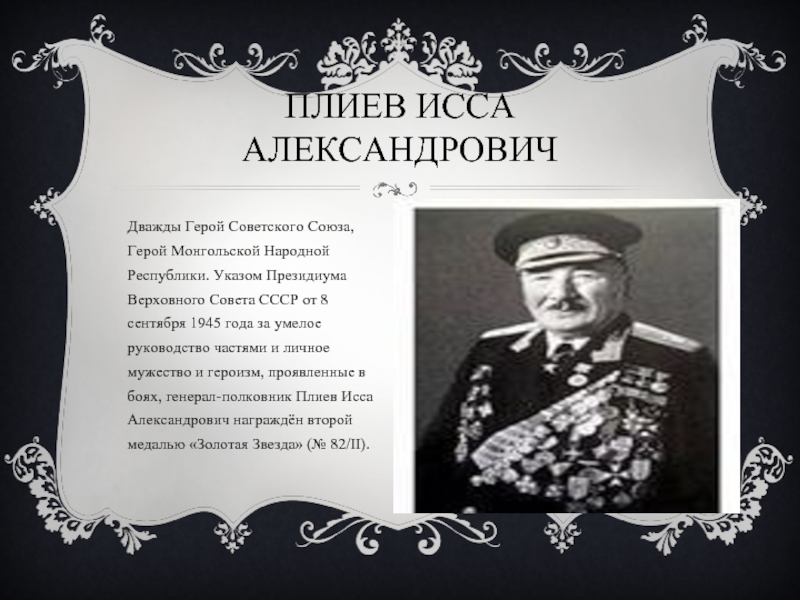 ПЛИЕВ ИССА АЛЕКСАНДРОВИЧ

Дважды Герой Советского Союза, Герой Монгольской Народной Республики. Указом Президиума Верховного Совета СССР от 8 сентября 1945 года за умелое руководство частями и личное мужество и героизм, проявленные в боях, генерал-полковник Плиев Исса Александрович награждён второй медалью «Золотая Звезда» (№ 82/II).